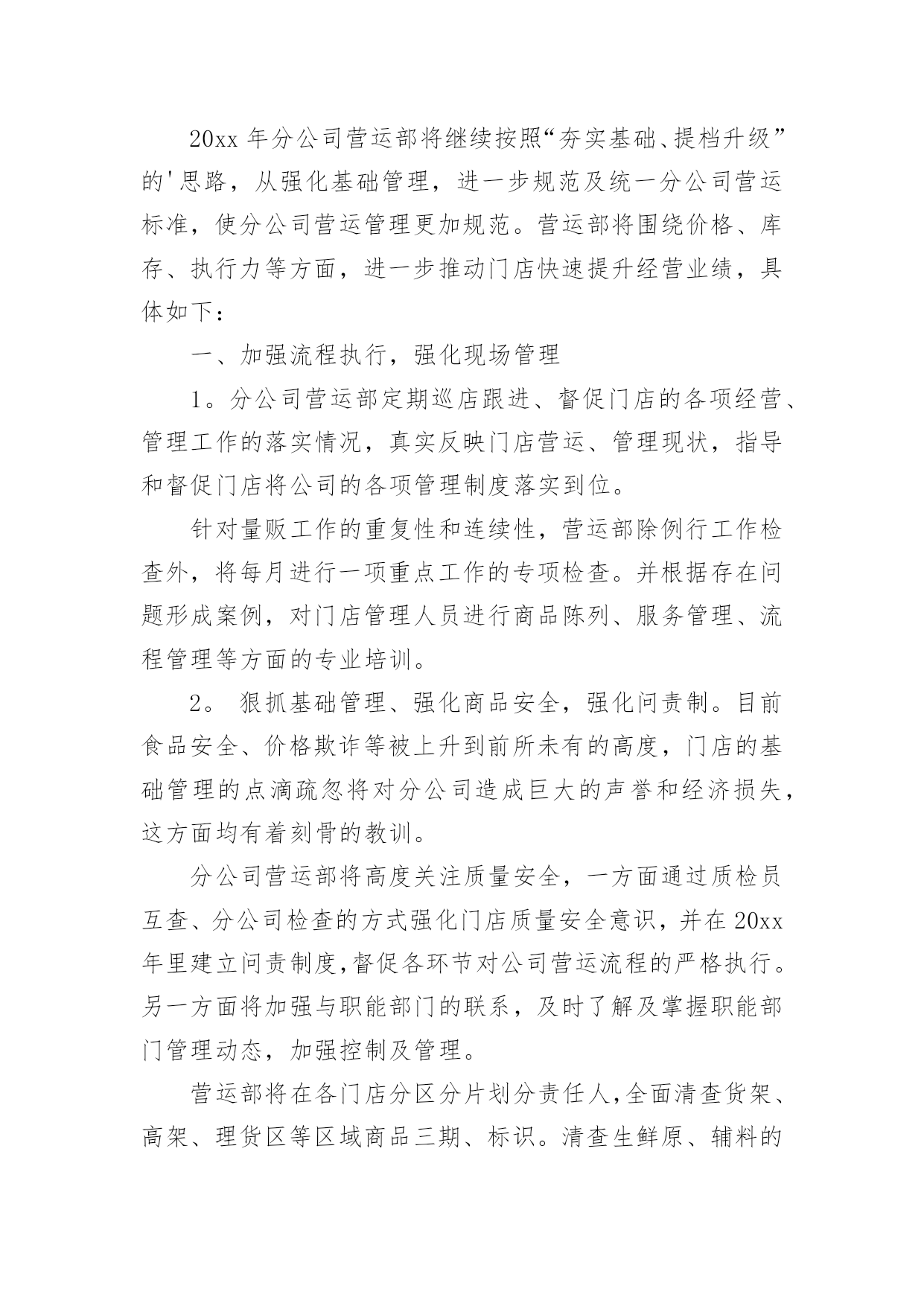 20xx 年分公司营运部将继续按照“夯实基础、提档升级”的'思路，从强化基础管理，进一步规范及统一分公司营运标准，使分公司营运管理更加规范。营运部将围绕价格、库存、执行力等方面，进一步推动门店快速提升经营业绩，具体如下：

一、加强流程执行，强化现场管理

1。分公司营运部定期巡店跟进、督促门店的各项经营、管理工作的落实情况，真实反映门店营运、管理现状，指导和督促门店将公司的各项管理制度落实到位。

针对量贩工作的重复性和连续性，营运部除例行工作检查外，将每月进行一项重点工作的专项检查。并根据存在问题形成案例，对门店管理人员进行商品陈列、服务管理、流程管理等方面的专业培训。

2。 狠抓基础管理、强化商品安全，强化问责制。目前食品安全、价格欺诈等被上升到前所未有的高度，门店的基础管理的点滴疏忽将对分公司造成巨大的声誉和经济损失，这方面均有着刻骨的教训。

分公司营运部将高度关注质量安全，一方面通过质检员互查、分公司检查的方式强化门店质量安全意识，并在 20xx 年里建立问责制度,督促各环节对公司营运流程的严格执行。另一方面将加强与职能部门的联系，及时了解及掌握职能部门管理动态，加强控制及管理。

营运部将在各门店分区分片划分责任人,全面清查货架、高架、理货区等区域商品三期、标识。清查生鲜原、辅料的